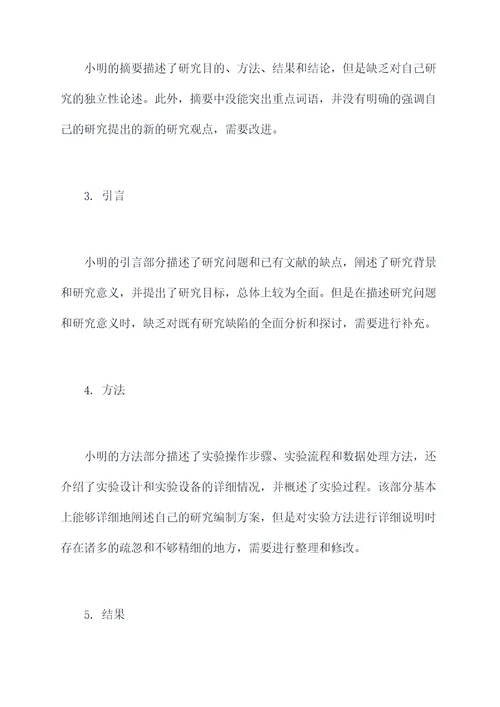 小明的摘要描述了研究目的、方法、结果和结论，但是缺乏对自己研究的独立性论述。此外，摘要中没能突出重点词语，并没有明确的强调自己的研究提出的新的研究观点，需要改进。

3. 引言

小明的引言部分描述了研究问题和已有文献的缺点，阐述了研究背景和研究意义，并提出了研究目标，总体上较为全面。但是在描述研究问题和研究意义时，缺乏对既有研究缺陷的全面分析和探讨，需要进行补充。

4. 方法

小明的方法部分描述了实验操作步骤、实验流程和数据处理方法，还介绍了实验设计和实验设备的详细情况，并概述了实验过程。该部分基本上能够详细地阐述自己的研究编制方案，但是对实验方法进行详细说明时存在诸多的疏忽和不够精细的地方，需要进行整理和修改。

5. 结果